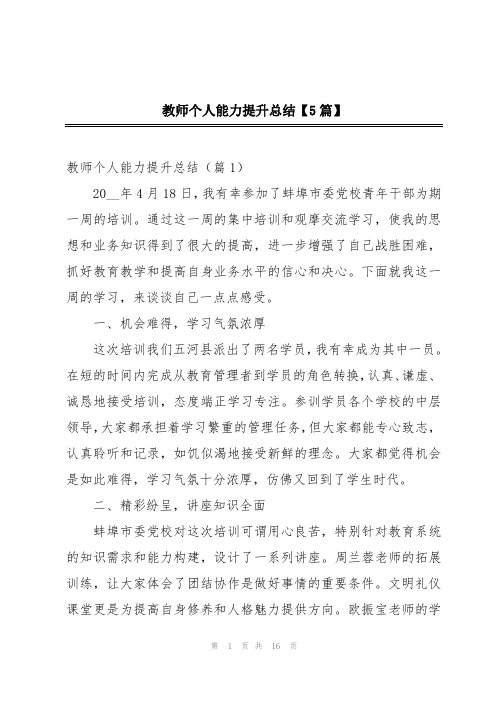 教师个人能力提升总结【5篇】

教师个人能力提升总结（篇1）

20__年4月18日，我有幸参加了蚌埠市委党校青年干部为期一周的培训。通过这一周的集中培训和观摩交流学习，使我的思想和业务知识得到了很大的提高，进一步增强了自己战胜困难，抓好教育教学和提高自身业务水平的信心和决心。下面就我这一周的学习，来谈谈自己一点点感受。

一、机会难得，学习气氛浓厚

这次培训我们五河县派出了两名学员，我有幸成为其中一员。在短的时间内完成从教育管理者到学员的角色转换，认真、谦虚、诚恳地接受培训，态度端正学习专注。参训学员各个学校的中层领导，大家都承担着学习繁重的管理任务，但大家都能专心致志，认真聆听和记录，如饥似渴地接受新鲜的理念。大家都觉得机会是如此难得，学习气氛十分浓厚，仿佛又回到了学生时代。

二、精彩纷呈，讲座知识全面

蚌埠市委党校对这次培训可谓用心良苦，特别针对教育系统的知识需求和能力构建，设计了一系列讲座。周兰蓉老师的拓展训练，让大家体会了团结协作是做好事情的重要条件。文明礼仪课堂更是为提高自身修养和人格魅力提供方向。欧振宝老师的学

第 1 页 共 16 页